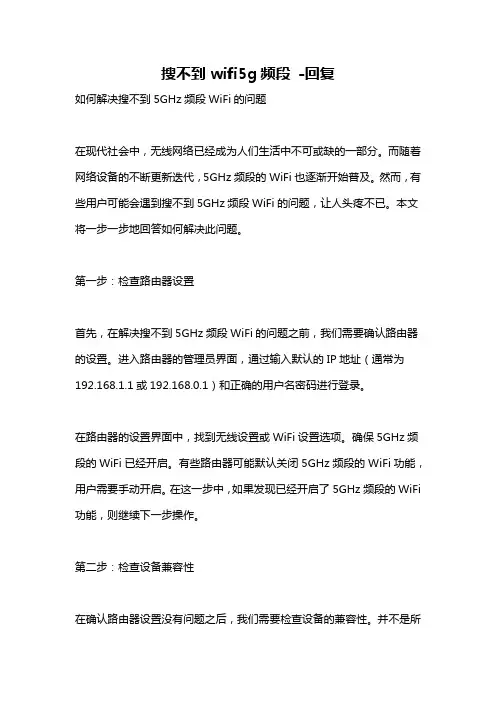 搜不到 wifi5g 频段 -回复

如何解决搜不到 5GHz 频段 WiFi 的问题

在现代社会中，无线网络已经成为人们生活中不可或缺的一部分。而随着网络设备的不断更新迭代，5GHz 频段的 WiFi 也逐渐开始普及。然而，有些用户可能会遇到搜不到 5GHz 频段 WiFi 的问题，让人头疼不已。本文将一步一步地回答如何解决此问题。

第一步：检查路由器设置

首先，在解决搜不到 5GHz 频段 WiFi 的问题之前，我们需要确认路由器的设置。进入路由器的管理员界面，通过输入默认的 IP 地址（通常为 192.168.1.1 或 192.168.0.1）和正确的用户名密码进行登录。

在路由器的设置界面中，找到无线设置或 WiFi 设置选项。确保 5GHz 频段的 WiFi 已经开启。有些路由器可能默认关闭 5GHz 频段的 WiFi 功能，用户需要手动开启。在这一步中，如果发现已经开启了 5GHz 频段的 WiFi 功能，则继续下一步操作。

第二步：检查设备兼容性

在确认路由器设置没有问题之后，我们需要检查设备的兼容性。并不是所